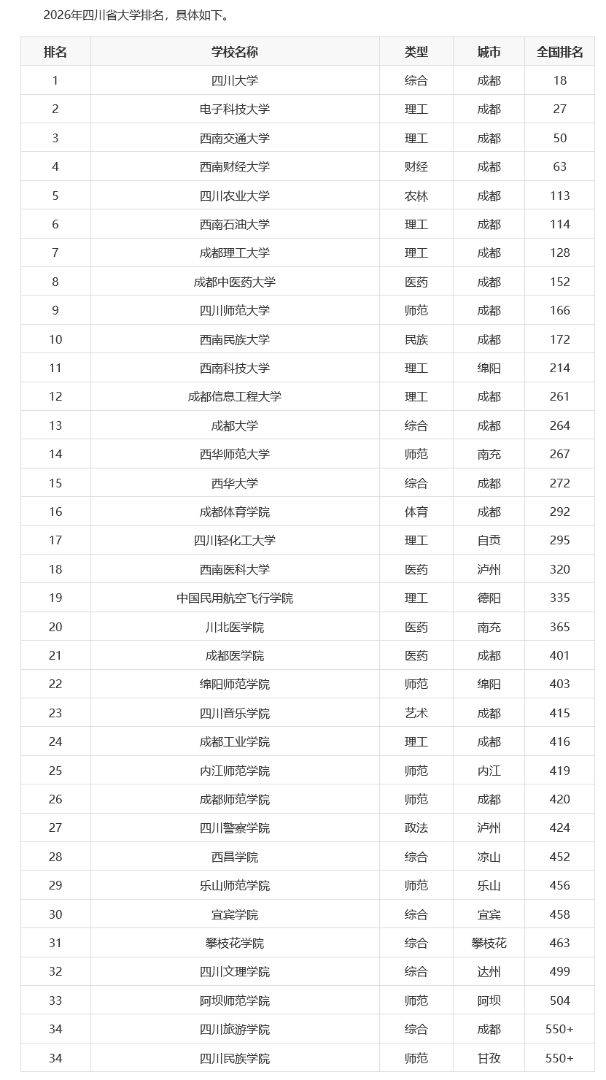 2026年四川省大学排名，具体如下。

| 排名 | 学校名称 | 类型 | 城市 | 全国排名 |
|---|---|---|---|---|
| 1 | 四川大学 | 综合 | 成都 | 18 |
| 2 | 电子科技大学 | 理工 | 成都 | 27 |
| 3 | 西南交通大学 | 理工 | 成都 | 50 |
| 4 | 西南财经大学 | 财经 | 成都 | 63 |
| 5 | 四川农业大学 | 农林 | 成都 | 113 |
| 6 | 西南石油大学 | 理工 | 成都 | 114 |
| 7 | 成都理工大学 | 理工 | 成都 | 128 |
| 8 | 成都中医药大学 | 医药 | 成都 | 152 |
| 9 | 四川师范大学 | 师范 | 成都 | 166 |
| 10 | 西南民族大学 | 民族 | 成都 | 172 |
| 11 | 西南科技大学 | 理工 | 绵阳 | 214 |
| 12 | 成都信息工程大学 | 理工 | 成都 | 261 |
| 13 | 成都大学 | 综合 | 成都 | 264 |
| 14 | 西华师范大学 | 师范 | 南充 | 267 |
| 15 | 西华大学 | 综合 | 成都 | 272 |
| 16 | 成都体育学院 | 体育 | 成都 | 292 |
| 17 | 四川轻化工大学 | 理工 | 自贡 | 295 |
| 18 | 西南医科大学 | 医药 | 泸州 | 320 |
| 19 | 中国民用航空飞行学院 | 理工 | 德阳 | 335 |
| 20 | 川北医学院 | 医药 | 南充 | 365 |
| 21 | 成都医学院 | 医药 | 成都 | 401 |
| 22 | 绵阳师范学院 | 师范 | 绵阳 | 403 |
| 23 | 四川音乐学院 | 艺术 | 成都 | 415 |
| 24 | 成都工业学院 | 理工 | 成都 | 416 |
| 25 | 内江师范学院 | 师范 | 内江 | 419 |
| 26 | 成都师范学院 | 师范 | 成都 | 420 |
| 27 | 四川警察学院 | 政法 | 泸州 | 424 |
| 28 | 西昌学院 | 综合 | 凉山 | 452 |
| 29 | 乐山师范学院 | 师范 | 乐山 | 456 |
| 30 | 宜宾学院 | 综合 | 宜宾 | 458 |
| 31 | 攀枝花学院 | 综合 | 攀枝花 | 463 |
| 32 | 四川文理学院 | 综合 | 达州 | 499 |
| 33 | 阿坝师范学院 | 师范 | 阿坝 | 504 |
| 34 | 四川旅游学院 | 综合 | 成都 | 550+ |
| 34 | 四川民族学院 | 师范 | 甘孜 | 550+ |